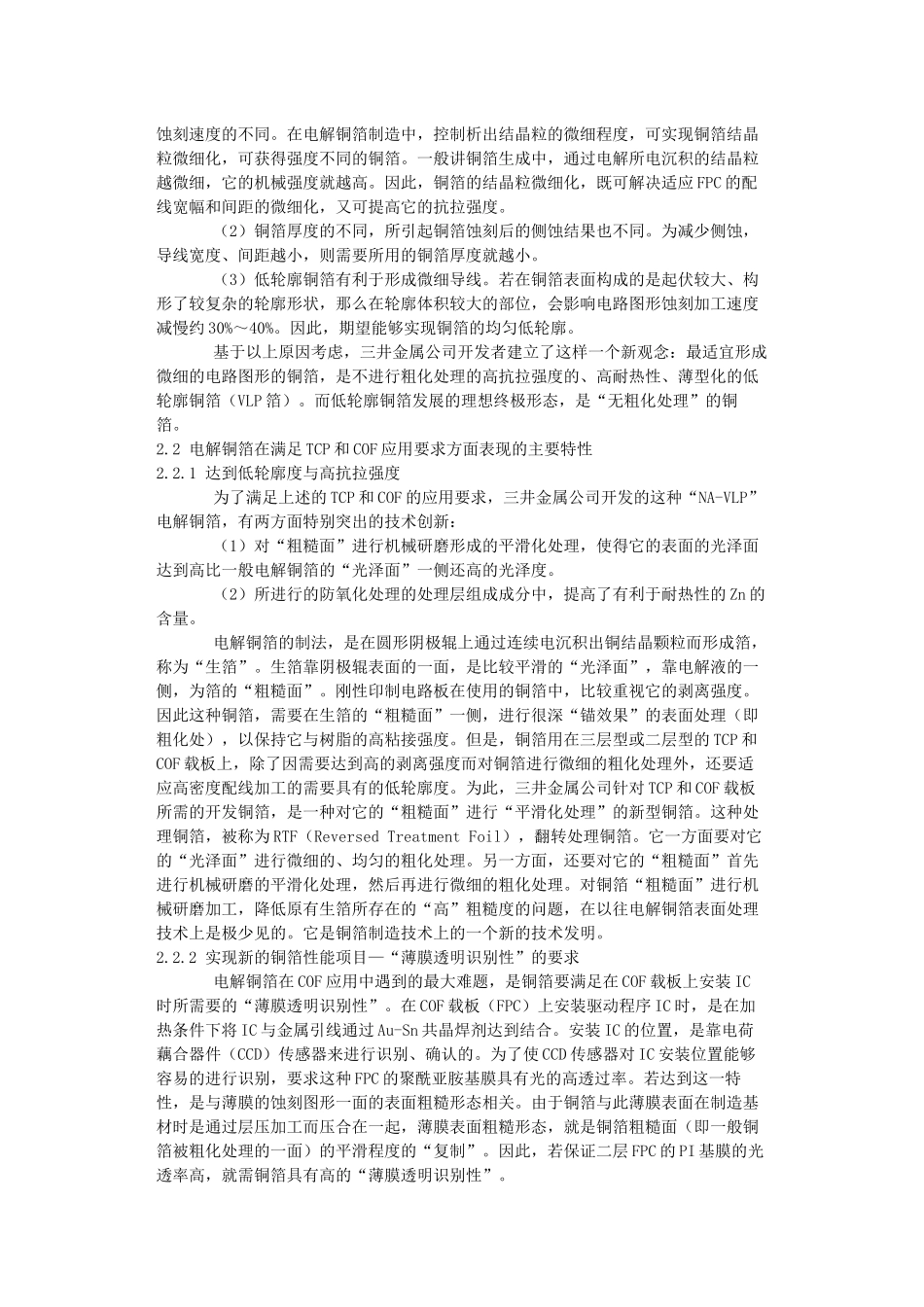 蚀刻速度的不同。在电解铜箔制造中，控制析出结晶粒的微细程度，可实现铜箔结晶粒微细化，可获得强度不同的铜箔。一般讲铜箔生成中，通过电解所电沉积的结晶粒越微细，它的机械强度就越高。因此，铜箔的结晶粒微细化，既可解决适应FPC的配线宽幅和间距的微细化，又可提高它的抗拉强度。

（2）铜箔厚度的不同，所引起铜箔蚀刻后的侧蚀结果也不同。为减少侧蚀，导线宽度、间距越小，则需要所用的铜箔厚度就越小。

（3）低轮廓铜箔有利于形成微细导线。若在铜箔表面构成的是起伏较大、构形了较复杂的轮廓形状，那么在轮廓体积较大的部位，会影响电路图形蚀刻加工速度减慢约30%～40%。因此，期望能够实现铜箔的均匀低轮廓。

基于以上原因考虑，三井金属公司开发者建立了这样一个新观念：最适宜形成微细的电路图形的铜箔，是不进行粗化处理的高抗拉强度的、高耐热性、薄型化的低轮廓铜箔（VLP箔）。而低轮廓铜箔发展的理想终极形态，是“无粗化处理”的铜箔。

2.2 电解铜箔在满足TCP和COF应用要求方面表现的主要特性

2.2.1 达到低轮廓度与高抗拉强度

为了满足上述的TCP和COF的应用要求，三井金属公司开发的这种“NA-VLP”电解铜箔，有两方面特别突出的技术创新：

（1）对“粗糙面”进行机械研磨形成的平滑化处理，使得它的表面的光泽面达到高比一般电解铜箔的“光泽面”一侧还高的光泽度。

（2）所进行的防氧化处理的处理层组成成分中，提高了有利于耐热性的Zn的含量。

电解铜箔的制法，是在圆形阴极辊上通过连续电沉积出铜结晶颗粒而形成箔，称为“生箔”。生箔靠阴极辊表面的一面，是比较平滑的“光泽面”，靠电解液的一侧，为箔的“粗糙面”。刚性印制电路板在使用的铜箔中，比较重视它的剥离强度。因此这种铜箔，需要在生箔的“粗糙面”一侧，进行很深“锚效果”的表面处理（即粗化处），以保持它与树脂的高粘接强度。但是，铜箔用在三层型或二层型的TCP和COF载板上，除了因需要达到高的剥离强度而对铜箔进行微细的粗化处理外，还要适应高密度配线加工的需要具有的低轮廓度。为此，三井金属公司针对TCP和COF载板所需的开发铜箔，是一种对它的“粗糙面”进行“平滑化处理”的新型铜箔。这种处理铜箔，被称为RTF（Reversed Treatment Foil），翻转处理铜箔。它一方面要对它的“光泽面”进行微细的、均匀的粗化处理。另一方面，还要对它的“粗糙面”首先进行机械研磨的平滑化处理，然后再进行微细的粗化处理。对铜箔“粗糙面”进行机械研磨加工，降低原有生箔所存在的“高”粗糙度的问题，在以往电解铜箔表面处理技术上是极少见的。它是铜箔制造技术上的一个新的技术发明。

2.2.2 实现新的铜箔性能项目—“薄膜透明识别性”的要求

电解铜箔在COF应用中遇到的最大难题，是铜箔要满足在COF载板上安装IC时所需要的“薄膜透明识别性”。在COF载板（FPC）上安装驱动程序IC时，是在加热条件下将IC与金属引线通过Au-Sn共晶焊剂达到结合。安装IC的位置，是靠电荷藕合器件（CCD）传感器来进行识别、确认的。为了使CCD传感器对IC安装位置能够容易的进行识别，要求这种FPC的聚酰亚胺基膜具有光的高透过率。若达到这一特性，是与薄膜的蚀刻图形一面的表面粗糙形态相关。由于铜箔与此薄膜表面在制造基材时是通过层压加工而压合在一起，薄膜表面粗糙形态，就是铜箔粗糙面（即一般铜箔被粗化处理的一面）的平滑程度的“复制”。因此，若保证二层FPC的PI基膜的光透率高，就需铜箔具有高的“薄膜透明识别性”。